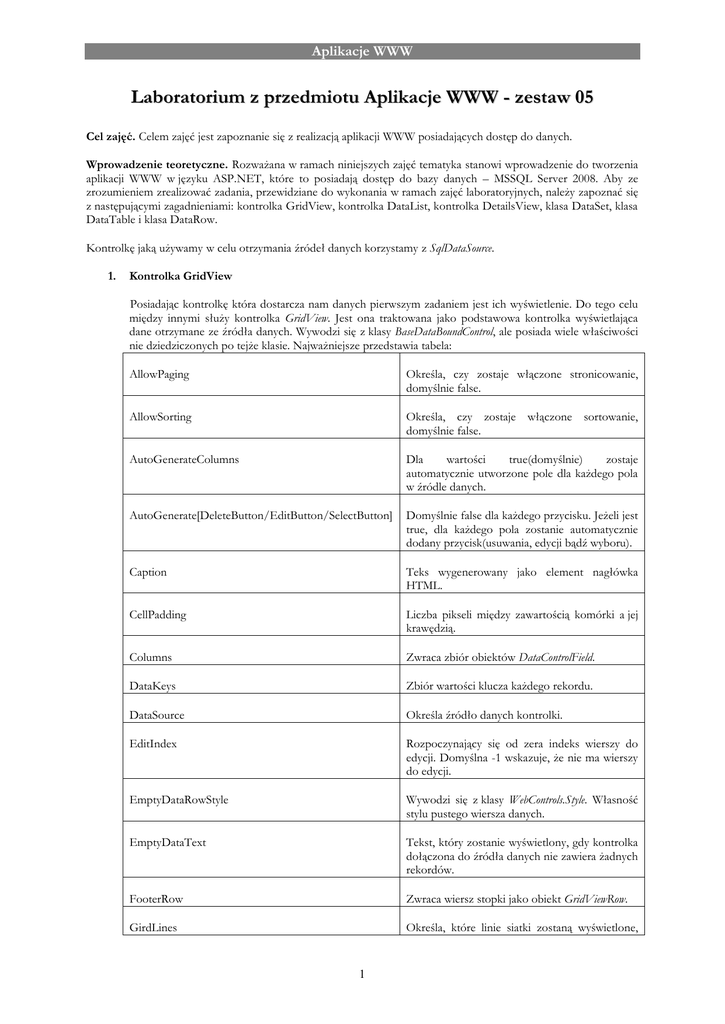 Aplikacje WWW

Laboratorium z przedmiotu Aplikacje WWW - zestaw 05

Cel zajęć. Celem zajęć jest zapoznanie się z realizacją aplikacji WWW posiadających dostęp do danych.

Wprowadzenie teoretyczne. Rozważana w ramach niniejszych zajęć tematyka stanowi wprowadzenie do tworzenia aplikacji WWW w języku ASP.NET, które to posiadają dostęp do bazy danych – MSSQL Server 2008. Aby ze zrozumieniem zrealizować zadania, przewidziane do wykonania w ramach zajęć laboratoryjnych, należy zapoznać się z następującymi zagadnieniami: kontrolka GridView, kontrolka DataList, kontrolka DetailsView, klasa DataSet, klasa DataTable i klasa DataRow.

Kontrolkę jaką używamy w celu otrzymania źródeł danych korzystamy z SqlDataSource.

1. Kontrolka GridView

Posiadając kontrolkę która dostarcza nam danych pierwszym zadaniem jest ich wyświetlenie. Do tego celu między innymi służy kontrolka GridView. Jest ona traktowana jako podstawowa kontrolka wyświetlająca dane otrzymane ze źródła danych. Wywodzi się z klasy BaseDataBoundControl, ale posiada wiele właściwości nie dziedziczonych po tejże klasie. Najważniejsze przedstawia tabela:

| | |
|---|---|
| AllowPaging | Określa, czy zostaje włączone stronicowanie, domyślnie false. |
| AllowSorting | Określa, czy zostaje włączone sortowanie, domyślnie false. |
| AutoGenerateColumns | Dla wartości true(domyślnie) zostaje automatycznie utworzone pole dla każdego pola w źródle danych. |
| AutoGenerate[DeleteButton/EditButton/SelectButton] | Domyślnie false dla każdego przycisku. Jeżeli jest true, dla każdego pola zostanie automatycznie dodany przycisk(usuwania, edycji bądź wyboru). |
| Caption | Teks wygenerowany jako element nagłówka HTML. |
| CellPadding | Liczba pikseli między zawartością komórki a jej krawędzią. |
| Columns | Zwraca zbiór obiektów DataControlField. |
| DataKeys | Zbiór wartości klucza każdego rekordu. |
| DataSource | Określa źródło danych kontrolki. |
| EditIndex | Rozpoczynający się od zera indeks wierszy do edycji. Domyślna -1 wskazuje, że nie ma wierszy do edycji. |
| EmptyDataRowStyle | Wywodzi się z klasy WebControls.Style. Własność stylu pustego wiersza danych. |
| EmptyDataText | Tekst, który zostanie wyświetlony, gdy kontrolka dołączona do źródła danych nie zawiera żadnych rekordów. |
| FooterRow | Zwraca wiersz stopki jako obiekt GridViewRow. |
| GirdLines | Określa, które linie siatki zostaną wyświetlone, |

1